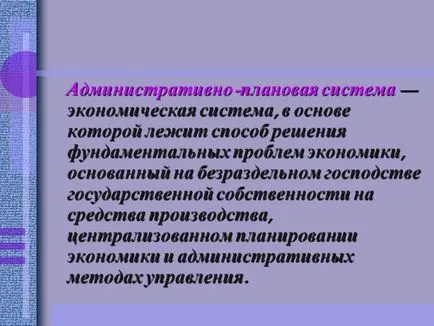 Административно-плановая система — экономическая система, в основе которой лежит способ решения фундаментальных проблем экономики, основанный на безраздельном господстве государственной собственности на средства производства, централизованном планировании экономики и административных методах управления.